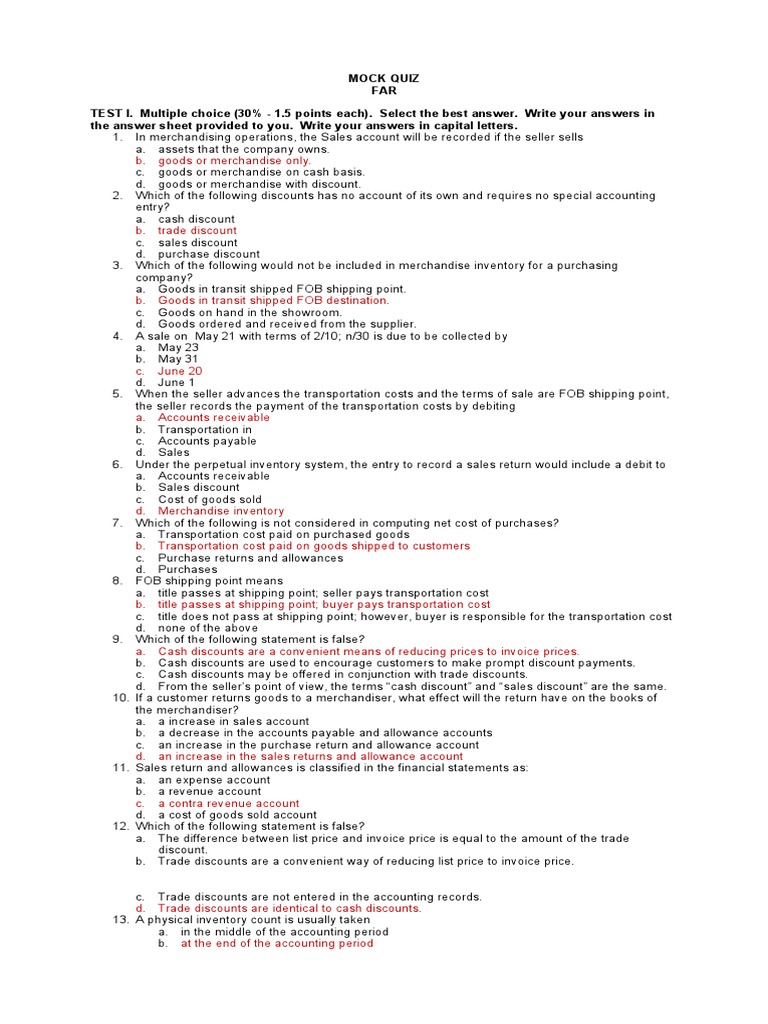 MOCK QUIZ
FAR

TEST I. Multiple choice (30% - 1.5 points each). Select the best answer. Write your answers in the answer sheet provided to you. Write your answers in capital letters.

1. In merchandising operations, the Sales account will be recorded if the seller sells
a. assets that the company owns.
b. goods or merchandise only.
c. goods or merchandise on cash basis.
d. goods or merchandise with discount.
2. Which of the following discounts has no account of its own and requires no special accounting entry?
a. cash discount
b. trade discount
c. sales discount
d. purchase discount
3. Which of the following would not be included in merchandise inventory for a purchasing company?
a. Goods in transit shipped FOB shipping point.
b. Goods in transit shipped FOB destination.
c. Goods on hand in the showroom.
d. Goods ordered and received from the supplier.
4. A sale on May 21 with terms of 2/10; n/30 is due to be collected by
a. May 23
b. May 31
c. June 20
d. June 1
5. When the seller advances the transportation costs and the terms of sale are FOB shipping point, the seller records the payment of the transportation costs by debiting
a. Accounts receivable
b. Transportation in
c. Accounts payable
d. Sales
6. Under the perpetual inventory system, the entry to record a sales return would include a debit to
a. Accounts receivable
b. Sales discount
c. Cost of goods sold
d. Merchandise inventory
7. Which of the following is not considered in computing net cost of purchases?
a. Transportation cost paid on purchased goods
b. Transportation cost paid on goods shipped to customers
c. Purchase returns and allowances
d. Purchases
8. FOB shipping point means
a. title passes at shipping point; seller pays transportation cost
b. title passes at shipping point; buyer pays transportation cost
c. title does not pass at shipping point; however, buyer is responsible for the transportation cost
d. none of the above
9. Which of the following statement is false?
a. Cash discounts are a convenient means of reducing prices to invoice prices.
b. Cash discounts are used to encourage customers to make prompt discount payments.
c. Cash discounts may be offered in conjunction with trade discounts.
d. From the seller's point of view, the terms "cash discount" and "sales discount" are the same.
10. If a customer returns goods to a merchandiser, what effect will the return have on the books of the merchandiser?
a. a increase in sales account
b. a decrease in the accounts payable and allowance accounts
c. an increase in the purchase return and allowance account
d. an increase in the sales returns and allowance account
11. Sales return and allowances is classified in the financial statements as:
a. an expense account
b. a revenue account
c. a contra revenue account
d. a cost of goods sold account
12. Which of the following statement is false?
a. The difference between list price and invoice price is equal to the amount of the trade discount.
b. Trade discounts are a convenient way of reducing list price to invoice price.

c. Trade discounts are not entered in the accounting records.
d. Trade discounts are identical to cash discounts.
13. A physical inventory count is usually taken
a. in the middle of the accounting period
b. at the end of the accounting period